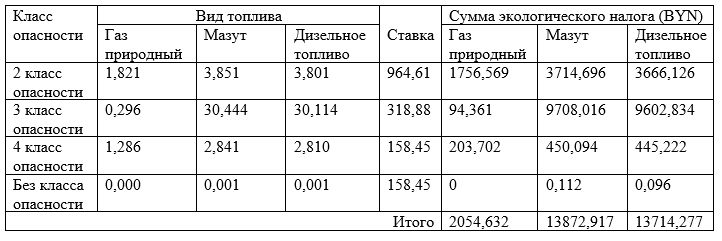 | Класс опасности | Вид топлива | | | Ставка | Сумма экологического налога (BYN) | | |
|---|---|---|---|---|---|---|---|
| | Газ природный | Мазут | Дизельное топливо | | Газ природный | Мазут | Дизельное топливо |
| 2 класс опасности | 1,821 | 3,851 | 3,801 | 964,61 | 1756,569 | 3714,696 | 3666,126 |
| 3 класс опасности | 0,296 | 30,444 | 30,114 | 318,88 | 94,361 | 9708,016 | 9602,834 |
| 4 класс опасности | 1,286 | 2,841 | 2,810 | 158,45 | 203,702 | 450,094 | 445,222 |
| Без класса опасности | 0,000 | 0,001 | 0,001 | 158,45 | 0 | 0,112 | 0,096 |
| | | | | Итого | 2054,632 | 13872,917 | 13714,277 |